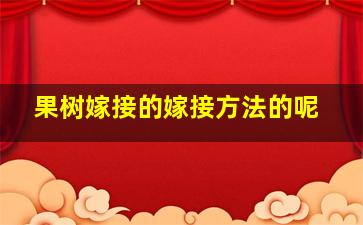 果树嫁接的嫁接方法的呢